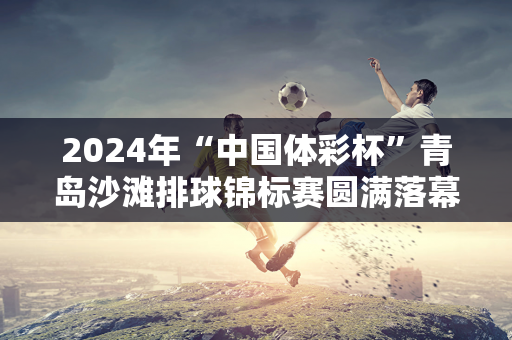 2024年“中国体彩杯”青岛沙滩排球锦标赛圆满落幕